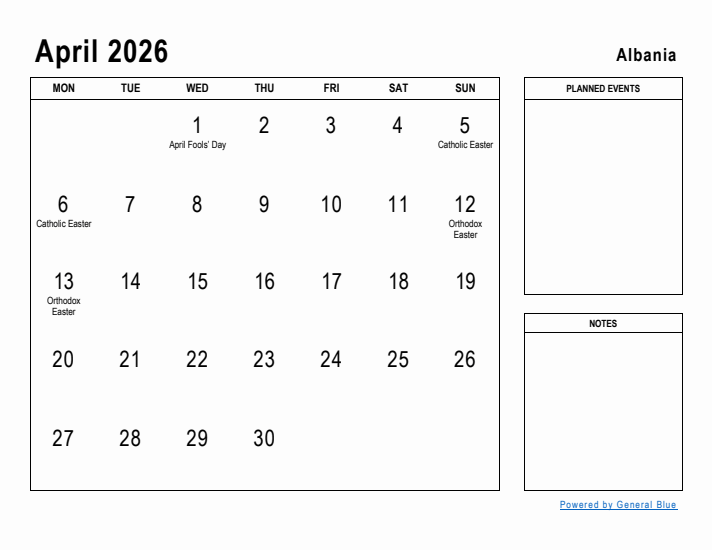 April 2026

Albania

| MON | TUE | WED | THU | FRI | SAT | SUN |
|---|---|---|---|---|---|---|
| | | 1 April Fools' Day | 2 | 3 | 4 | 5 Catholic Easter |
| 6 Catholic Easter | 7 | 8 | 9 | 10 | 11 | 12 Orthodox Easter |
| 13 Orthodox Easter | 14 | 15 | 16 | 17 | 18 | 19 |
| 20 | 21 | 22 | 23 | 24 | 25 | 26 |
| 27 | 28 | 29 | 30 | | | |

PLANNED EVENTS

NOTES

Powered by General Blue